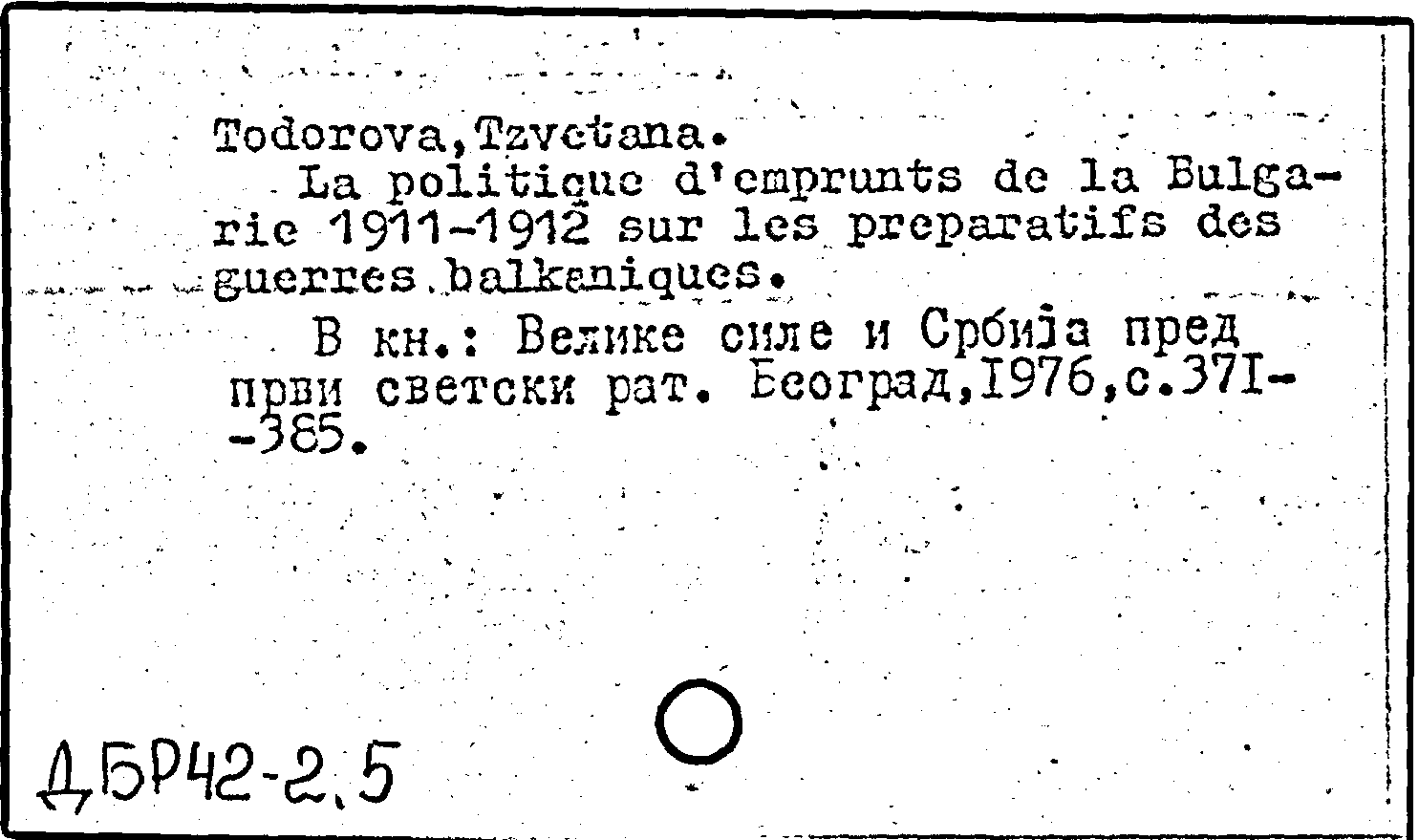 Todorova,Tzvetana.

La politique d'emprunts de la Bulgarie 1911-1912 sur les preparatifs des guerres balkaniques.

В кн.: Велике силе и Србија пред први светски рат. Београд,1976,с.371--385.

ДБР42-2.5